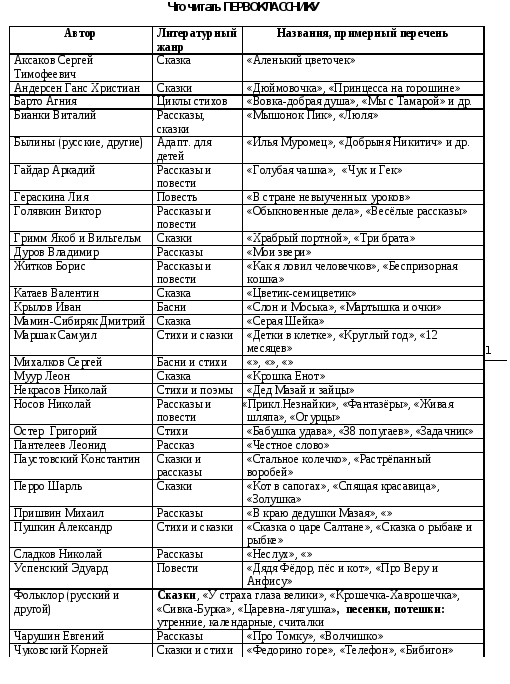 Что читать ПЕРВОКЛАССНИКУ

| Автор | Литературный жанр | Названия, примерный перечень |
|---|---|---|
| Аксаков Сергей Тимофеевич | Сказка | «Аленький цветочек» |
| Андерсен Ганс Христиан | Сказки | «Дюймовочка», «Принцесса на горошине» |
| Барто Агния | Циклы стихов | «Вовка-добрая душа», «Мы с Тамарой» и др. |
| Бианки Виталий | Рассказы, сказки | «Мышонок Пик», «Люля» |
| Былины (русские, другие) | Адапт. для детей | «Илья Муромец», «Добрыня Никитич» и др. |
| Гайдар Аркадий | Рассказы и повести | «Голубая чашка», «Чук и Гек» |
| Гераскина Лия | Повесть | «В стране невыученных уроков» |
| Голявкин Виктор | Рассказы и повести | «Обыкновенные дела», «Весёлые рассказы» |
| Гримм Якоб и Вильгельм | Сказки | «Храбрый портной», «Три брата» |
| Дуров Владимир | Рассказы | «Мои звери» |
| Житков Борис | Рассказы и повести | «Как я ловил человечков», «Беспризорная кошка» |
| Катаев Валентин | Сказка | «Цветик-семицветик» |
| Крылов Иван | Басни | «Слон и Моська», «Мартышка и очки» |
| Мамин-Сибиряк Дмитрий | Сказка | «Серая Шейка» |
| Маршак Самуил | Стихи и сказки | «Детки в клетке», «Круглый год», «12 месяцев» |
| Михалков Сергей | Басни и стихи | «», «», «» |
| Муур Леон | Сказка | «Крошка Енот» |
| Некрасов Николай | Стихи и поэмы | «Дед Мазай и зайцы» |
| Носов Николай | Рассказы и повести | «Прикл.Незнайки», «Фантазёры», «Живая шляпа», «Огурцы» |
| Остер Григорий | Стихи | «Бабушка удава», «38 попугаев», «Задачник» |
| Пантелеев Леонид | Рассказ | «Честное слово» |
| Паустовский Константин | Сказки и рассказы | «Стальное колечко», «Растрёпанный воробей» |
| Перро Шарль | Сказки | «Кот в сапогах», «Спящая красавица», «Золушка» |
| Пришвин Михаил | Рассказы | «В краю дедушки Мазая», «» |
| Пушкин Александр | Стихи и сказки | «Сказка о царе Салтане», «Сказка о рыбаке и рыбке» |
| Сладков Николай | Рассказы | «Неслух», «» |
| Успенский Эдуард | Повести | «Дядя Фёдор, пёс и кот», «Про Веру и Анфису» |
| Фольклор (русский и другой) | Сказки, «У страха глаза велики», «Крошечка-Хаврошечка», «Сивка-Бурка», «Царевна-лягушка», песенки, потешки: утренние, календарные, считалки | |
| Чарушин Евгений | Рассказы | «Про Томку», «Волчишко» |
| Чуковский Корней | Сказки и стихи | «Федорино горе», «Телефон», «Бибигон» |

1